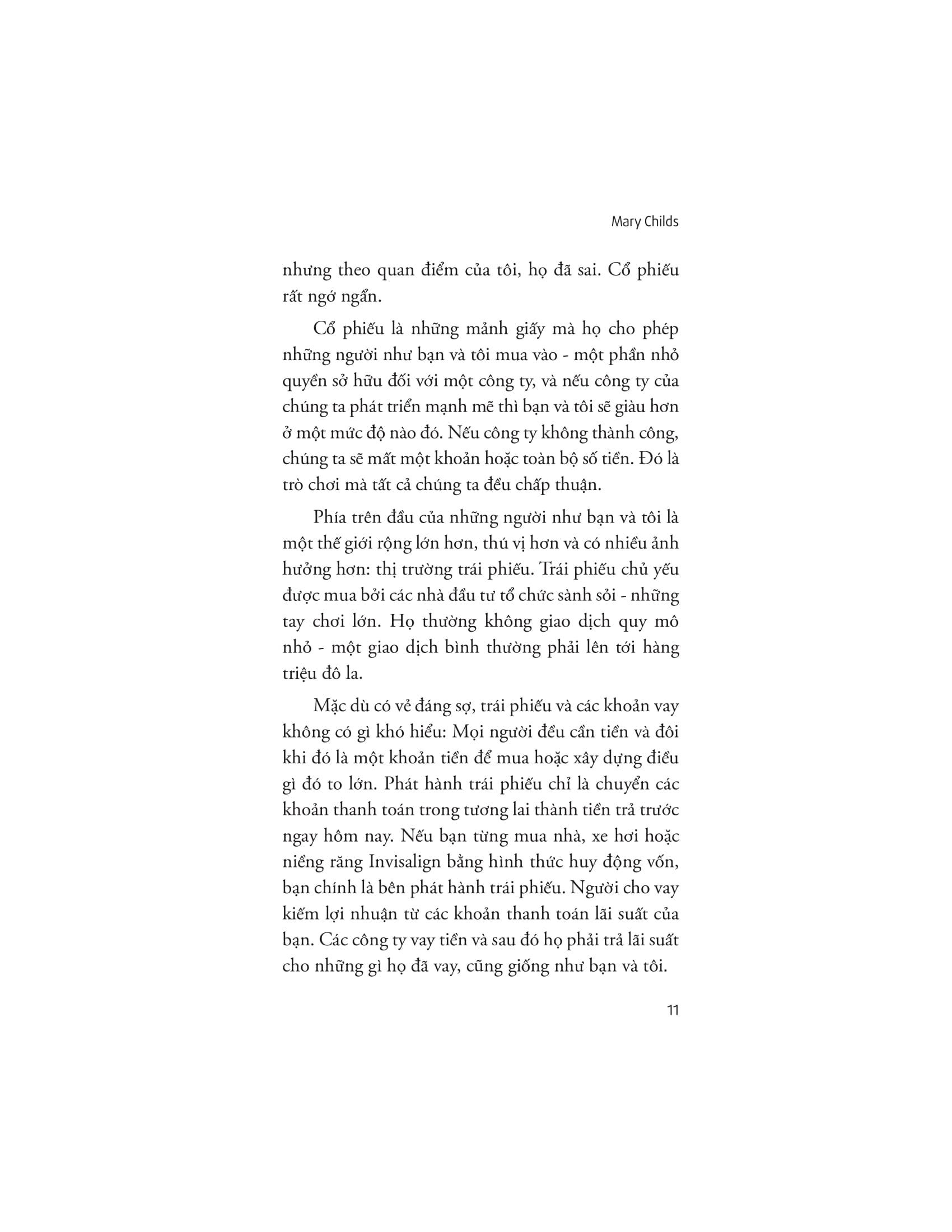 Mary Childs

nhưng theo quan điểm của tôi, họ đã sai. Cổ phiếu rất ngớ ngẩn.

Cổ phiếu là những mảnh giấy mà họ cho phép những người như bạn và tôi mua vào - một phần nhỏ quyền sở hữu đối với một công ty, và nếu công ty của chúng ta phát triển mạnh mẽ thì bạn và tôi sẽ giàu hơn ở một mức độ nào đó. Nếu công ty không thành công, chúng ta sẽ mất một khoản hoặc toàn bộ số tiền. Đó là trò chơi mà tất cả chúng ta đều chấp thuận.

Phía trên đầu của những người như bạn và tôi là một thế giới rộng lớn hơn, thú vị hơn và có nhiều ảnh hưởng hơn: thị trường trái phiếu. Trái phiếu chủ yếu được mua bởi các nhà đầu tư tổ chức sành sỏi - những tay chơi lớn. Họ thường không giao dịch quy mô nhỏ - một giao dịch bình thường phải lên tới hàng triệu đô la.

Mặc dù có vẻ đáng sợ, trái phiếu và các khoản vay không có gì khó hiểu: Mọi người đều cần tiền và đôi khi đó là một khoản tiền để mua hoặc xây dựng điều gì đó to lớn. Phát hành trái phiếu chỉ là chuyển các khoản thanh toán trong tương lai thành tiền trả trước ngay hôm nay. Nếu bạn từng mua nhà, xe hơi hoặc niềng răng Invisalign bằng hình thức huy động vốn, bạn chính là bên phát hành trái phiếu. Người cho vay kiếm lợi nhuận từ các khoản thanh toán lãi suất của bạn. Các công ty vay tiền và sau đó họ phải trả lãi suất cho những gì họ đã vay, cũng giống như bạn và tôi.

11